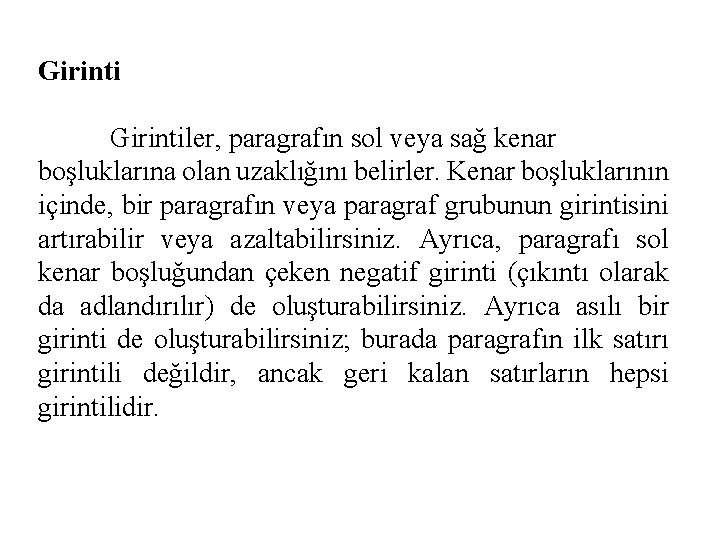 Girinti

Girintiler, paragrafın sol veya sağ kenar boşluklarına olan uzaklığını belirler. Kenar boşluklarının içinde, bir paragrafın veya paragraf grubunun girintisini artırabilir veya azaltabilirsiniz. Ayrıca, paragrafı sol kenar boşluğundan çeken negatif girinti (çıkıntı olarak da adlandırılır) de oluşturabilirsiniz. Ayrıca asılı bir girinti de oluşturabilirsiniz; burada paragrafın ilk satırı girintili değildir, ancak geri kalan satırların hepsi girintilidir.